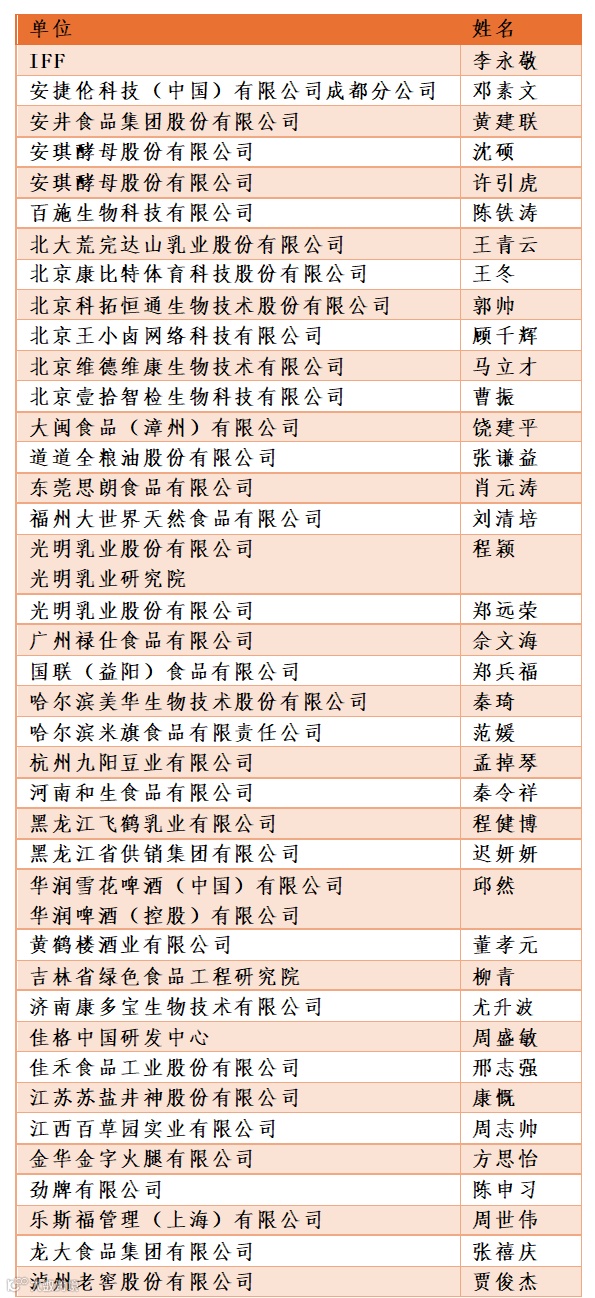 | 单位 | 姓名 |
|---|---|
| IFF | 李永敬 |
| 安捷伦科技（中国）有限公司成都分公司 | 邓素文 |
| 安井食品集团股份有限公司 | 黄建联 |
| 安琪酵母股份有限公司 | 沈硕 |
| 安琪酵母股份有限公司 | 许引虎 |
| 百施生物科技有限公司 | 陈铁涛 |
| 北大荒完达山乳业股份有限公司 | 王青云 |
| 北京康比特体育科技股份有限公司 | 王冬 |
| 北京科拓恒通生物技术股份有限公司 | 郭帅 |
| 北京王小卤网络科技有限公司 | 顾千辉 |
| 北京维德维康生物技术有限公司 | 马立才 |
| 北京壹拾智检生物科技有限公司 | 曹振 |
| 大闽食品（漳州）有限公司 | 饶建平 |
| 道道全粮油股份有限公司 | 张谦益 |
| 东莞思朗食品有限公司 | 肖元涛 |
| 福州大世界天然食品有限公司 | 刘清培 |
| 光明乳业股份有限公司 光明乳业研究院 | 程颖 |
| 光明乳业股份有限公司 | 郑远荣 |
| 广州禄仕食品有限公司 | 佘文海 |
| 国联（益阳）食品有限公司 | 郑兵福 |
| 哈尔滨美华生物技术股份有限公司 | 秦琦 |
| 哈尔滨米旗食品有限责任公司 | 范媛 |
| 杭州九阳豆业有限公司 | 孟掉琴 |
| 河南和生食品有限公司 | 秦令祥 |
| 黑龙江飞鹤乳业有限公司 | 程健博 |
| 黑龙江省供销集团有限公司 | 迟妍妍 |
| 华润雪花啤酒（中国）有限公司 华润啤酒（控股）有限公司 | 邱然 |
| 黄鹤楼酒业有限公司 | 董孝元 |
| 吉林省绿色食品工程研究院 | 柳青 |
| 济南康多宝生物技术有限公司 | 尤升波 |
| 佳格中国研发中心 | 周盛敏 |
| 佳禾食品工业股份有限公司 | 邢志强 |
| 江苏苏盐井神股份有限公司 | 康慨 |
| 江西百草园实业有限公司 | 周志帅 |
| 金华金字火腿有限公司 | 方思怡 |
| 劲牌有限公司 | 陈申习 |
| 乐斯福管理（上海）有限公司 | 周世伟 |
| 龙大食品集团有限公司 | 张禧庆 |
| 泸州老窖股份有限公司 | 贾俊杰 |